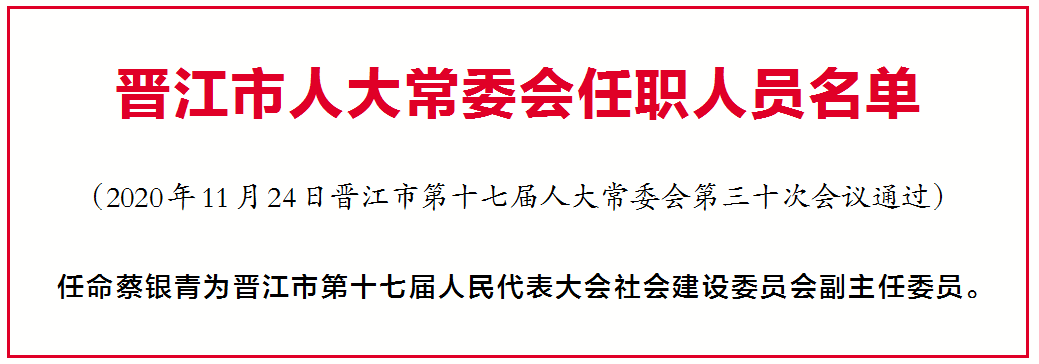 晋江市人大常委会任职人员名单

（2020年11月24日晋江市第十七届人大常委会第三十次会议通过）

任命蔡银青为晋江市第十七届人民代表大会社会建设委员会副主任委员。